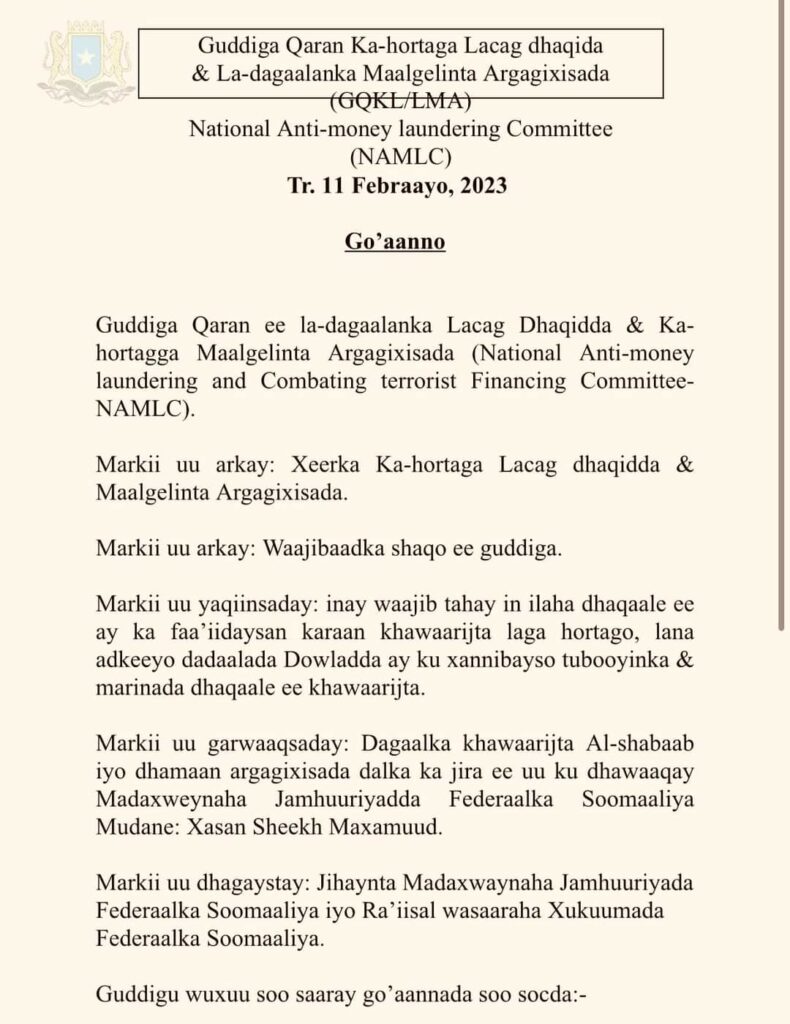 Guddiga Qaran Ka-hortaga Lacag dhaqida
& La-dagaalanka Maalgelinta Argagixisada
(GQKL/LMA)
National Anti-money laundering Committee
(NAMLC)
Tr. 11 Febraayo, 2023

Go'aanno

Guddiga Qaran ee la-dagaalanka Lacag Dhaqidda & Ka-hortagga Maalgelinta Argagixisada (National Anti-money laundering and Combating terrorist Financing Committee-NAMLC).

Markii uu arkay: Xeerka Ka-hortaga Lacag dhaqidda & Maalgelinta Argagixisada.

Markii uu arkay: Waajibaadka shaqo ee guddiga.

Markii uu yaqiinsaday: inay waajib tahay in ilaha dhaqaale ee ay ka faa'iidaysan karaan khawaarijta laga hortago, lana adkeeyo dadaalada Dowladda ay ku xannibayso tubooyinka & marinada dhaqaale ee khawaarijta.

Markii uu garwaaqsaday: Dagaalka khawaarijta Al-shabaab iyo dhamaan argagixisada dalka ka jira ee uu ku dhawaaqay Madaxweynaha Jamhuuriyadda Federaalka Soomaaliya Mudane: Xasan Sheekh Maxamuud.

Markii uu dhagaystay: Jihaynta Madaxwaynaha Jamhuuriyada Federaalka Soomaaliya iyo Ra'iisal wasaaraha Xukuumada Federaalka Soomaaliya.

Guddigu wuxuu soo saaray go'aannada soo socda:-